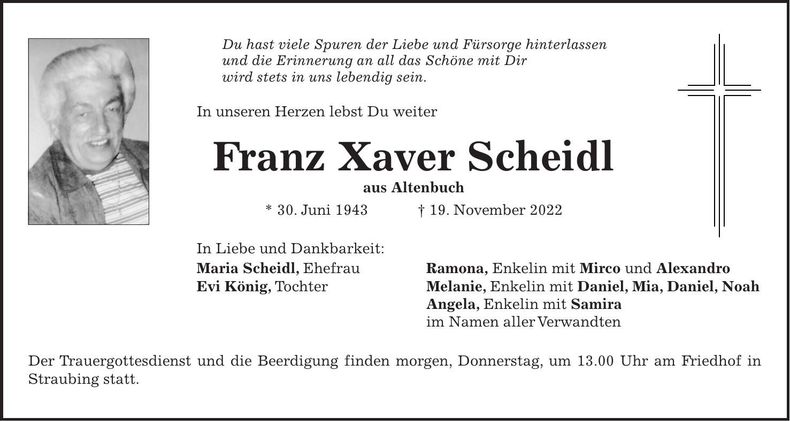 Du hast viele Spuren der Liebe und Fürsorge hinterlassen
und die Erinnerung an all das Schöne mit Dir
wird stets in uns lebendig sein.

In unseren Herzen lebst Du weiter

Franz Xaver Scheidl

aus Altenbuch

* 30. Juni 1943 † 19. November 2022

In Liebe und Dankbarkeit:
Maria Scheidl, Ehefrau
Evi König, Tochter

Ramona, Enkelin mit Mirco und Alexandro
Melanie, Enkelin mit Daniel, Mia, Daniel, Noah
Angela, Enkelin mit Samira
im Namen aller Verwandten

Der Trauergottesdienst und die Beerdigung finden morgen, Donnerstag, um 13.00 Uhr am Friedhof in Straubing statt.